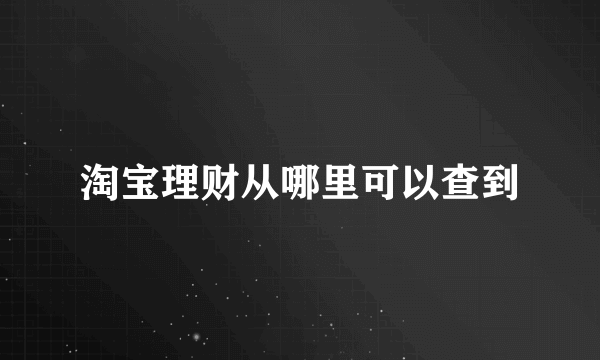 淘宝理财从哪里可以查到